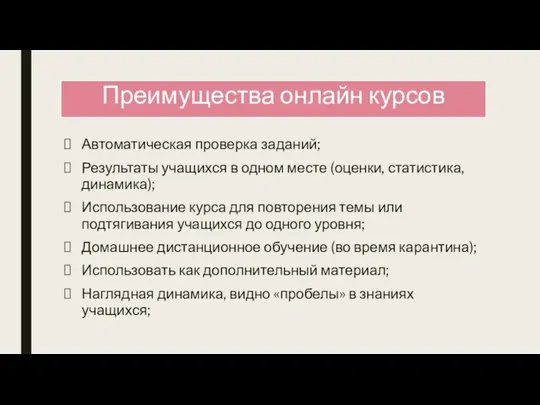 Преимущества онлайн курсов

Автоматическая проверка заданий;

Результаты учащихся в одном месте (оценки, статистика, динамика);

Использование курса для повторения темы или подтягивания учащихся до одного уровня;

Домашнее дистанционное обучение (во время карантина);

Использовать как дополнительный материал;

Наглядная динамика, видно «пробелы» в знаниях учащихся;